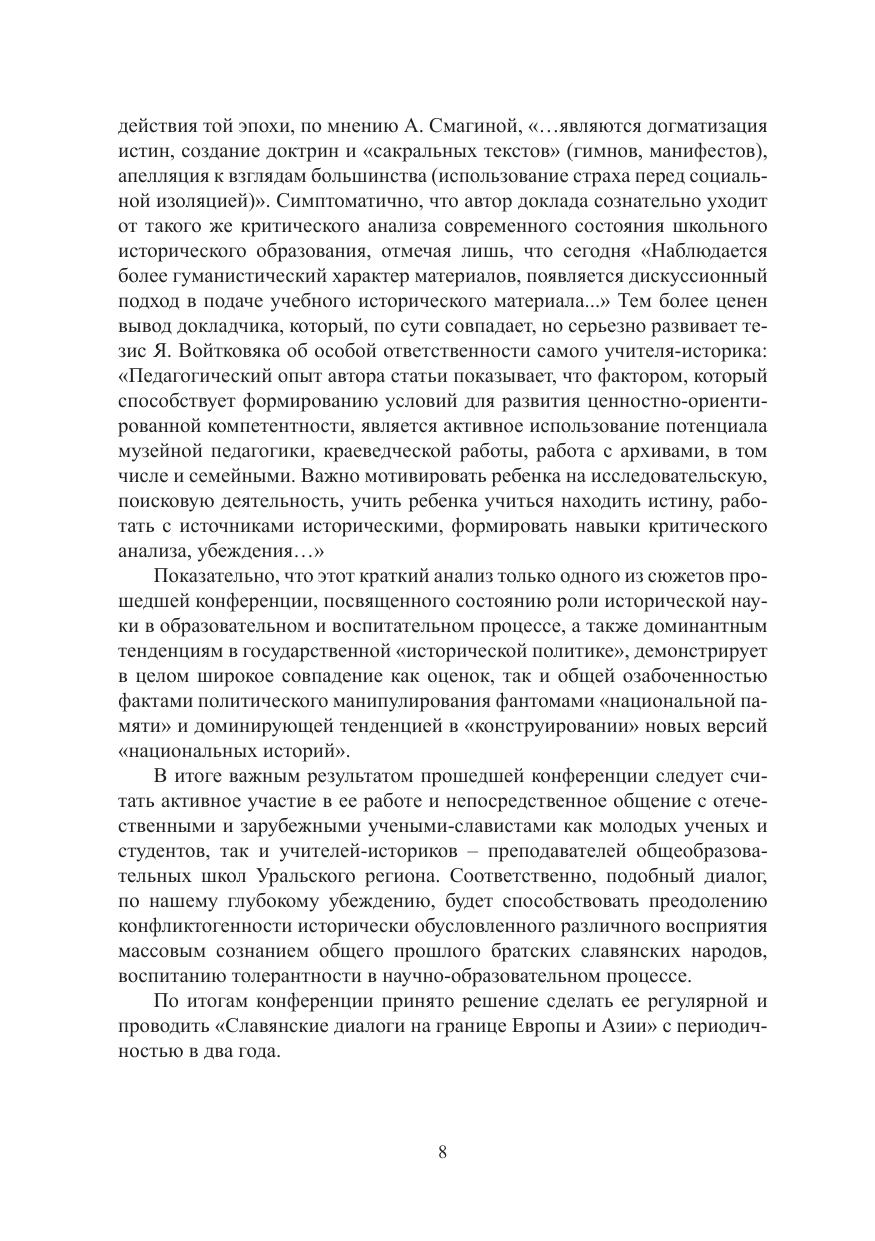 действия той эпохи, по мнению А. Смагиной, «…являются догматизация истин, создание доктрин и «сакральных текстов» (гимнов, манифестов), апелляция к взглядам большинства (использование страха перед социальной изоляцией)». Симптоматично, что автор доклада сознательно уходит от такого же критического анализа современного состояния школьного исторического образования, отмечая лишь, что сегодня «Наблюдается более гуманистический характер материалов, появляется дискуссионный подход в подаче учебного исторического материала...» Тем более ценен вывод докладчика, который, по сути совпадает, но серьезно развивает тезис Я. Войтковяка об особой ответственности самого учителя-историка: «Педагогический опыт автора статьи показывает, что фактором, который способствует формированию условий для развития ценностно-ориентированной компетентности, является активное использование потенциала музейной педагогики, краеведческой работы, работа с архивами, в том числе и семейными. Важно мотивировать ребенка на исследовательскую, поисковую деятельность, учить ребенка учиться находить истину, работать с источниками историческими, формировать навыки критического анализа, убеждения…»

Показательно, что этот краткий анализ только одного из сюжетов прошедшей конференции, посвященного состоянию роли исторической науки в образовательном и воспитательном процессе, а также доминантным тенденциям в государственной «исторической политике», демонстрирует в целом широкое совпадение как оценок, так и общей озабоченностью фактами политического манипулирования фантомами «национальной памяти» и доминирующей тенденцией в «конструировании» новых версий «национальных историй».

В итоге важным результатом прошедшей конференции следует считать активное участие в ее работе и непосредственное общение с отечественными и зарубежными учеными-славистами как молодых ученых и студентов, так и учителей-историков – преподавателей общеобразовательных школ Уральского региона. Соответственно, подобный диалог, по нашему глубокому убеждению, будет способствовать преодолению конфликтогенности исторически обусловленного различного восприятия массовым сознанием общего прошлого братских славянских народов, воспитанию толерантности в научно-образовательном процессе.

По итогам конференции принято решение сделать ее регулярной и проводить «Славянские диалоги на границе Европы и Азии» с периодичностью в два года.

8